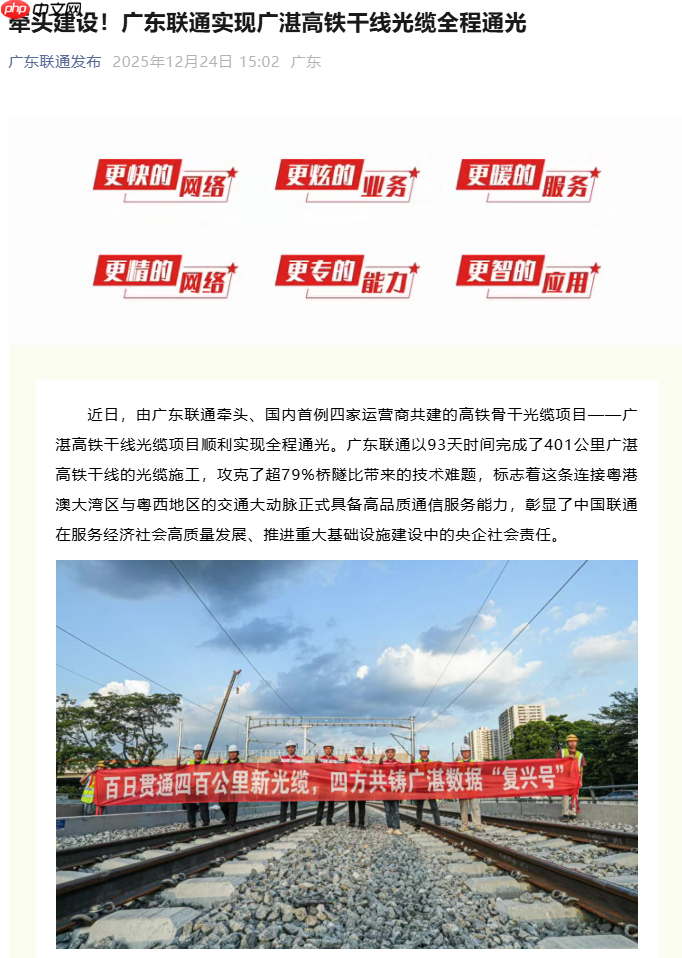 php 中文网

牵头建设！广东联通实现广湛高铁干线光缆全程通光

广东联通发布 2025年12月24日 15:02 广东

更快的网络 更炫的业务 更暖的服务

更精的网络 更专的能力 更智的应用

近日，由广东联通牵头、国内首例四家运营商共建的高铁骨干光缆项目——广湛高铁干线光缆项目顺利实现全程通光。广东联通以93天时间完成了401公里广湛高铁干线的光缆施工，攻克了超79%桥隧比带来的技术难题，标志着这条连接粤港澳大湾区与粤西地区的交通大动脉正式具备高品质通信服务能力，彰显了中国联通在服务经济社会高质量发展、推进重大基础设施建设中的央企社会责任。

百日贯通四百公里新光缆，四方共铸广湛数据“复兴号”